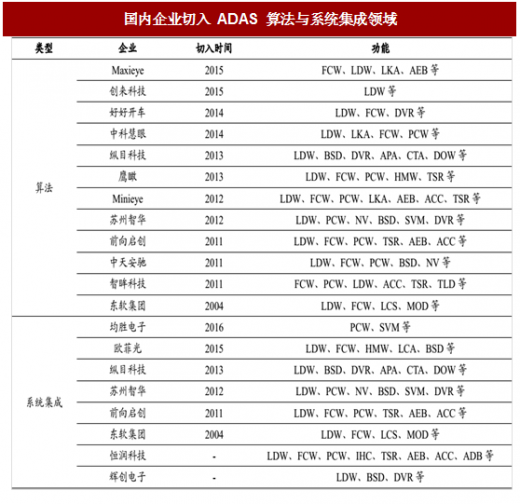 国内企业切入 ADAS 算法与系统集成领域

| 类型 | 企业 | 切入时间 | 功能 |
|---|---|---|---|
| 算法 | Maxieye | 2015 | FCW、LDW、LKA、AEB 等 |
| | 创来科技 | 2015 | LDW 等 |
| | 好好开车 | 2014 | LDW、FCW、DVR 等 |
| | 中科慧眼 | 2014 | LDW、LKA、FCW、PCW 等 |
| | 纵目科技 | 2013 | LDW、BSD、DVR、APA、CTA、DOW 等 |
| | 鹰瞰 | 2013 | LDW、FCW、PCW、HMW、TSR 等 |
| | Minieye | 2012 | LDW、FCW、PCW、LKA、AEB、ACC、TSR 等 |
| | 苏州智华 | 2012 | LDW、PCW、NV、BSD、SVM、DVR 等 |
| | 前向启创 | 2011 | LDW、FCW、PCW、TSR、AEB、ACC 等 |
| | 中天安驰 | 2011 | LDW、FCW、PCW、BSD、NV 等 |
| | 智眸科技 | 2011 | FCW、PCW、LDW、ACC、TSR、TLD 等 |
| | 东软集团 | 2004 | LDW、FCW、LCS、MOD 等 |
| 系统集成 | 均胜电子 | 2016 | PCW、SVM 等 |
| | 欧菲光 | 2015 | LDW、FCW、HMW、LCA、BSD 等 |
| | 纵目科技 | 2013 | LDW、BSD、DVR、APA、CTA、DOW 等 |
| | 苏州智华 | 2012 | LDW、PCW、NV、BSD、SVM、DVR 等 |
| | 前向启创 | 2011 | LDW、FCW、PCW、TSR、AEB、ACC 等 |
| | 东软集团 | 2004 | LDW、FCW、LCS、MOD 等 |
| | 恒润科技 | - | LDW、FCW、PCW、IHC、TSR、AEB、ACC、ADB 等 |
| | 辉创电子 | - | LDW、BSD、DVR 等 |